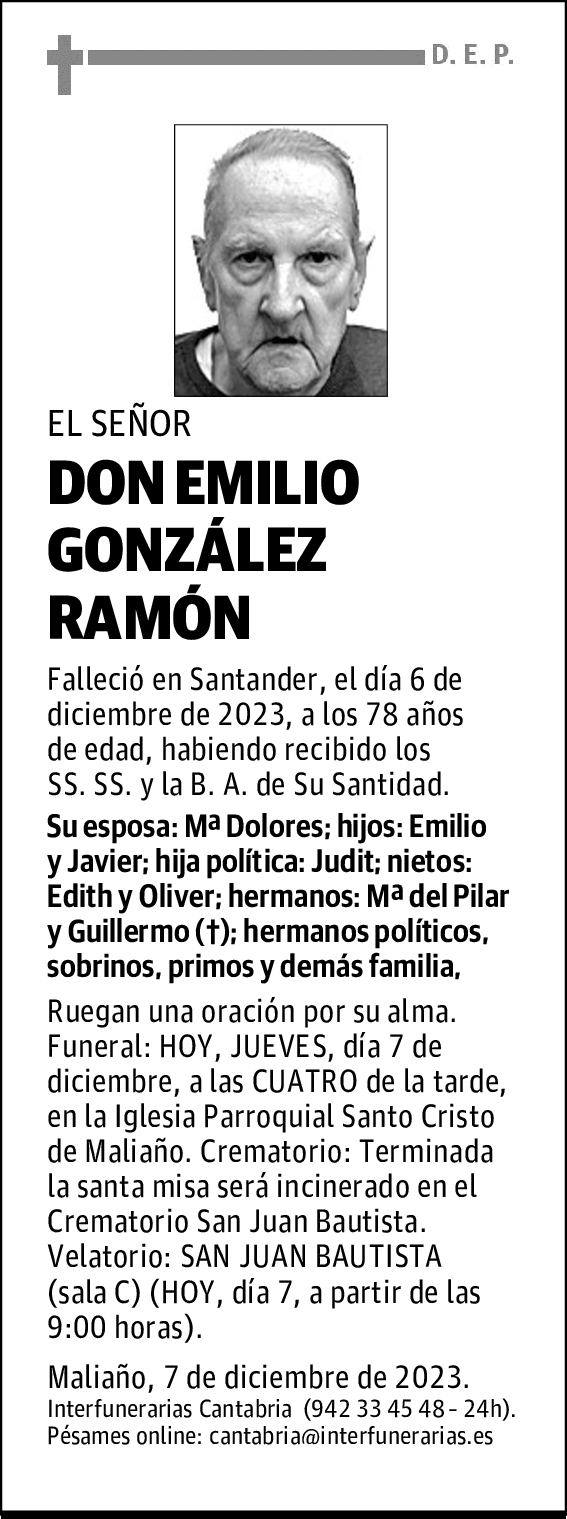 D. E. P.

EL SEÑOR

DON EMILIO GONZÁLEZ RAMÓN

Falleció en Santander, el día 6 de diciembre de 2023, a los 78 años de edad, habiendo recibido los SS. SS. y la B. A. de Su Santidad.

Su esposa: Mª Dolores; hijos: Emilio y Javier; hija política: Judit; nietos: Edith y Oliver; hermanos: Mª del Pilar y Guillermo (†); hermanos políticos, sobrinos, primos y demás familia,

Ruegan una oración por su alma. Funeral: HOY, JUEVES, día 7 de diciembre, a las CUATRO de la tarde, en la Iglesia Parroquial Santo Cristo de Maliaño. Crematorio: Terminada la santa misa será incinerado en el Crematorio San Juan Bautista. Velatorio: SAN JUAN BAUTISTA (sala C) (HOY, día 7, a partir de las 9:00 horas).

Maliaño, 7 de diciembre de 2023.
Interfunerarias Cantabria (942 33 45 48 - 24h).
Pésames online: cantabria@interfunerarias.es